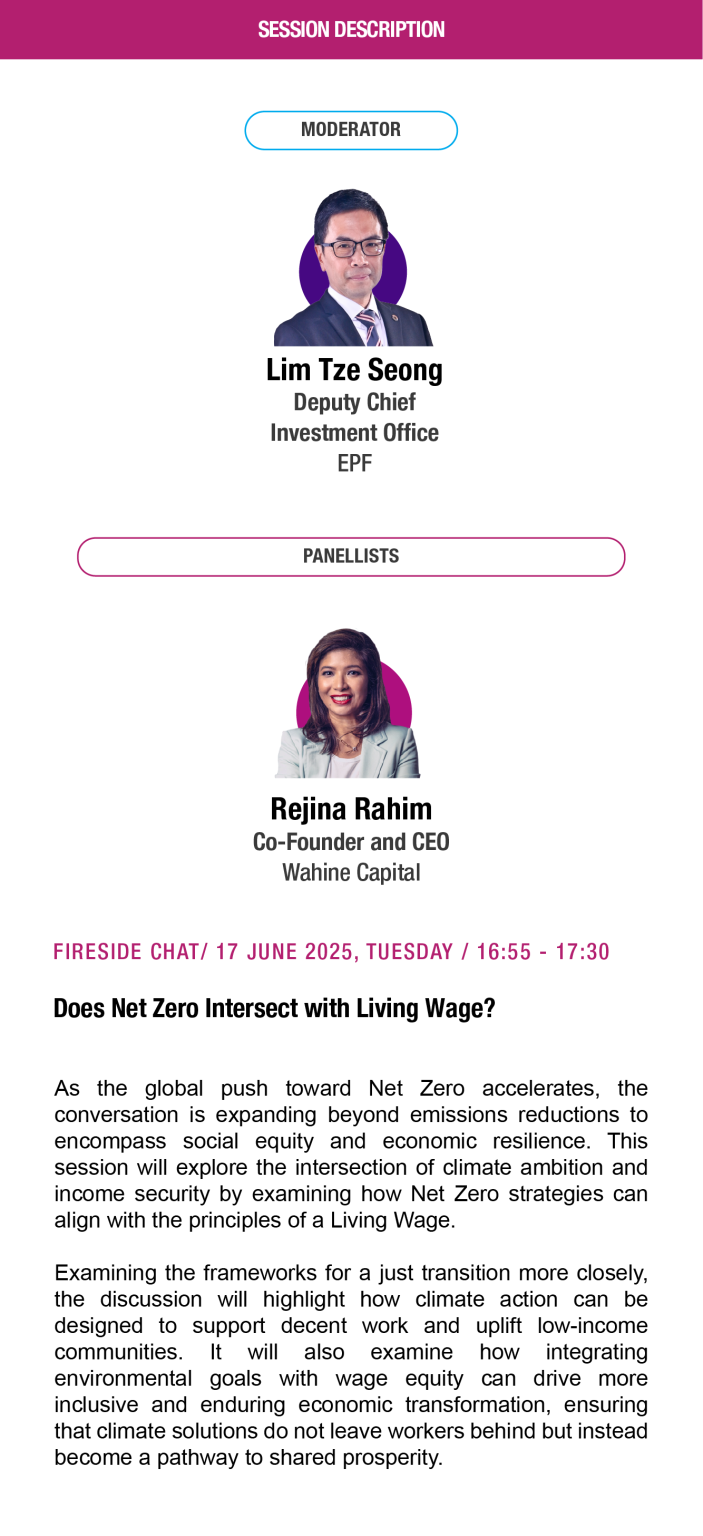 SESSION DESCRIPTION

MODERATOR

Lim Tze Seong
Deputy Chief
Investment Office
EPF

PANELLISTS

Rejina Rahim
Co-Founder and CEO
Wahine Capital

FIRESIDE CHAT/ 17 JUNE 2025, TUESDAY / 16:55 - 17:30

Does Net Zero Intersect with Living Wage?

As the global push toward Net Zero accelerates, the conversation is expanding beyond emissions reductions to encompass social equity and economic resilience. This session will explore the intersection of climate ambition and income security by examining how Net Zero strategies can align with the principles of a Living Wage.

Examining the frameworks for a just transition more closely, the discussion will highlight how climate action can be designed to support decent work and uplift low-income communities. It will also examine how integrating environmental goals with wage equity can drive more inclusive and enduring economic transformation, ensuring that climate solutions do not leave workers behind but instead become a pathway to shared prosperity.